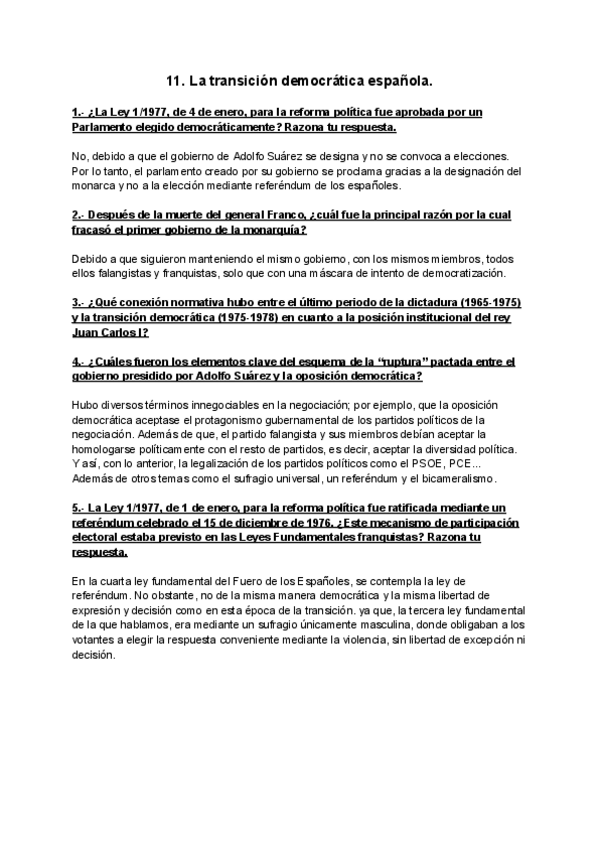 11. La transición democrática española.

1.- ¿La Ley 1/1977, de 4 de enero, para la reforma política fue aprobada por un Parlamento elegido democráticamente? Razona tu respuesta.

No, debido a que el gobierno de Adolfo Suárez se designa y no se convoca a elecciones. Por lo tanto, el parlamento creado por su gobierno se proclama gracias a la designación del monarca y no a la elección mediante referéndum de los españoles.

2.- Después de la muerte del general Franco, ¿cuál fue la principal razón por la cual fracasó el primer gobierno de la monarquía?

Debido a que siguieron manteniendo el mismo gobierno, con los mismos miembros, todos ellos falangistas y franquistas, solo que con una máscara de intento de democratización.

3.- ¿Qué conexión normativa hubo entre el último periodo de la dictadura (1965-1975) y la transición democrática (1975-1978) en cuanto a la posición institucional del rey Juan Carlos I?

4.- ¿Cuáles fueron los elementos clave del esquema de la "ruptura" pactada entre el gobierno presidido por Adolfo Suárez y la oposición democrática?

Hubo diversos términos innegociables en la negociación; por ejemplo, que la oposición democrática aceptase el protagonismo gubernamental de los partidos políticos de la negociación. Además de que, el partido falangista y sus miembros debían aceptar la homologarse políticamente con el resto de partidos, es decir, aceptar la diversidad política. Y así, con lo anterior, la legalización de los partidos políticos como el PSOE, PCE... Además de otros temas como el sufragio universal, un referéndum y el bicameralismo.

5.- La Ley 1/1977, de 1 de enero, para la reforma política fue ratificada mediante un referéndum celebrado el 15 de diciembre de 1976. ¿Este mecanismo de participación electoral estaba previsto en las Leyes Fundamentales franquistas? Razona tu respuesta.

En la cuarta ley fundamental del Fuero de los Españoles, se contempla la ley de referéndum. No obstante, no de la misma manera democrática y la misma libertad de expresión y decisión como en esta época de la transición. ya que, la tercera ley fundamental de la que hablamos, era mediante un sufragio únicamente masculina, donde obligaban a los votantes a elegir la respuesta conveniente mediante la violencia, sin libertad de excepción ni decisión.